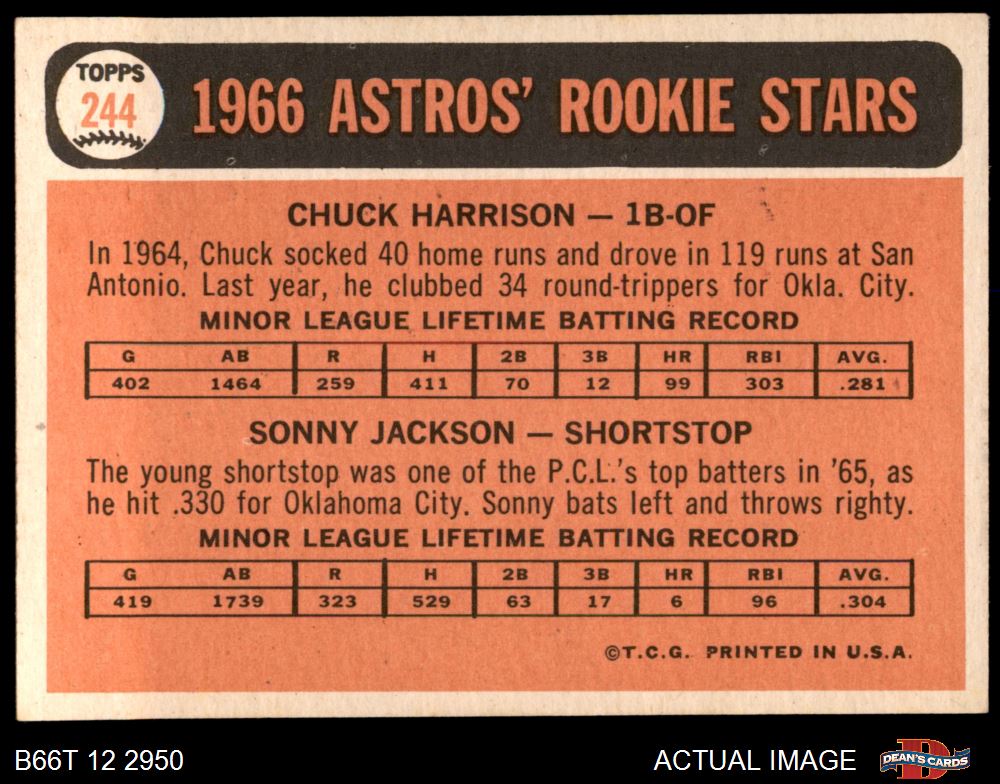 TOPPS
244

1966 ASTROS' ROOKIE STARS

CHUCK HARRISON — 1B-OF

In 1964, Chuck socked 40 home runs and drove in 119 runs at San Antonio. Last year, he clubbed 34 round-trippers for Okla. City.

MINOR LEAGUE LIFETIME BATTING RECORD

| G | AB | R | H | 2B | 3B | HR | RBI | AVG. |
|---|---|---|---|---|---|---|---|---|
| 402 | 1464 | 259 | 411 | 70 | 12 | 99 | 303 | .281 |

SONNY JACKSON — SHORTSTOP

The young shortstop was one of the P.C.L.'s top batters in '65, as he hit .330 for Oklahoma City. Sonny bats left and throws righty.

MINOR LEAGUE LIFETIME BATTING RECORD

| G | AB | R | H | 2B | 3B | HR | RBI | AVG. |
|---|---|---|---|---|---|---|---|---|
| 419 | 1739 | 323 | 529 | 63 | 17 | 6 | 96 | .304 |

©T.C.G. PRINTED IN U.S.A.

B66T 12 2950

ACTUAL IMAGE

DEAN'S CARDS